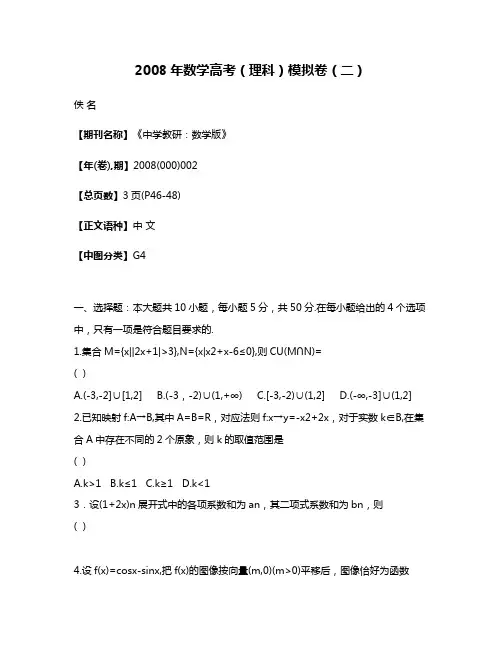 2008 年数学高考（理科）模拟卷（二）

佚 名

【期刊名称】《中学教研：数学版》

【年(卷),期】2008(000)002

【总页数】3 页(P46-48)

【正文语种】中 文

【中图分类】G4

一、选择题：本大题共 10 小题，每小题 5 分，共 50 分.在每小题给出的 4 个选项中，只有一项是符合题目要求的.

1.集合 M={x||2x+1|>3},N={x|x2+x-6≤0},则 CU(M∩N)=

( )

A.(-3,-2]∪[1,2] B.(-3，-2)∪(1,+∞) C.[-3,-2)∪(1,2] D.(-∞,-3]∪(1,2]

2.已知映射 f:A→B,其中 A=B=R，对应法则 f:x→y=-x2+2x，对于实数 k∈B,在集合 A 中存在不同的 2 个原象，则 k 的取值范围是

( )

A.k>1 B.k≤1 C.k≥1 D.k<1

3．设(1+2x)n 展开式中的各项系数和为 an，其二项式系数和为 bn，则

( )

4.设 f(x)=cosx-sinx,把 f(x)的图像按向量(m,0)(m>0)平移后，图像恰好为函数